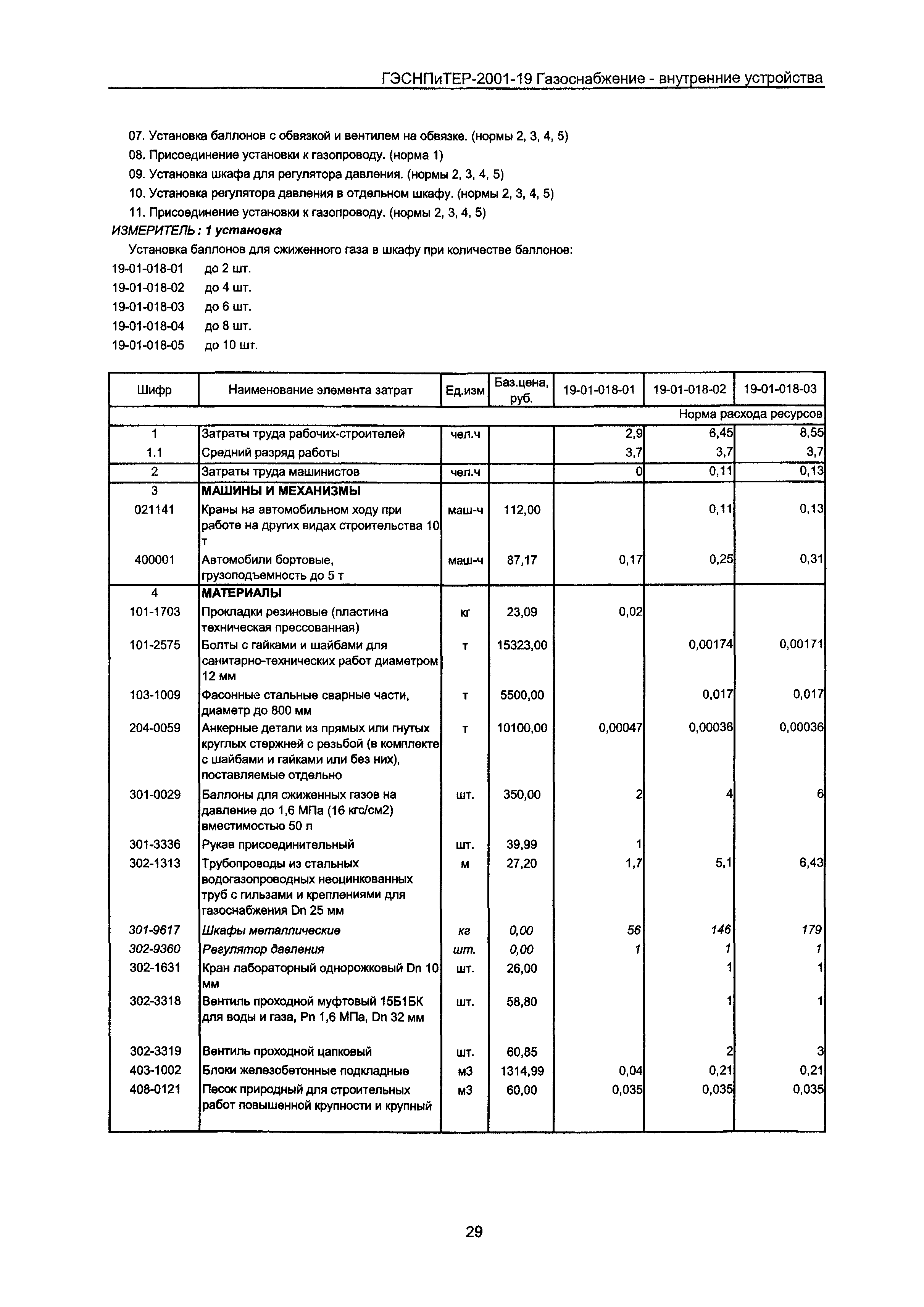 ГЭСНПиТЕР-2001-19 Газоснабжение - внутренние устройства

07. Установка баллонов с обвязкой и вентилем на обвязке. (нормы 2, 3, 4, 5)
08. Присоединение установки к газопроводу. (норма 1)
09. Установка шкафа для регулятора давления. (нормы 2, 3, 4, 5)
10. Установка регулятора давления в отдельном шкафу. (нормы 2, 3, 4, 5)
11. Присоединение установки к газопроводу. (нормы 2, 3, 4, 5)
ИЗМЕРИТЕЛЬ : 1 установка

Установка баллонов для сжиженного газа в шкафу при количестве баллонов:
19-01-018-01 до 2 шт.
19-01-018-02 до 4 шт.
19-01-018-03 до 6 шт.
19-01-018-04 до 8 шт.
19-01-018-05 до 10 шт.

| Шифр | Наименование элемента затрат | Ед.изм | Баз.цена, руб. | 19-01-018-01 | 19-01-018-02 | 19-01-018-03 |
|---|---|---|---|---|---|---|
| | | | | | | Норма расхода ресурсов |
| 1 | Затраты труда рабочих-строителей | чел.ч | | 2,9 | 6,45 | 8,55 |
| 1.1 | Средний разряд работы | | | 3,7 | 3,7 | 3,7 |
| 2 | Затраты труда машинистов | чел.ч | | 0 | 0,11 | 0,13 |
| 3 | МАШИНЫ И МЕХАНИЗМЫ | | | | | |
| 021141 | Краны на автомобильном ходу при работе на других видах строительства 10 т | маш-ч | 112,00 | | 0,11 | 0,13 |
| 400001 | Автомобили бортовые, грузоподъемность до 5 т | маш-ч | 87,17 | 0,17 | 0,25 | 0,31 |
| 4 | МАТЕРИАЛЫ | | | | | |
| 101-1703 | Прокладки резиновые (пластина техническая прессованная) | кг | 23,09 | 0,02 | | |
| 101-2575 | Болты с гайками и шайбами для санитарно-технических работ диаметром 12 мм | т | 15323,00 | | 0,00174 | 0,00171 |
| 103-1009 | Фасонные стальные сварные части, диаметр до 800 мм | т | 5500,00 | | 0,017 | 0,017 |
| 204-0059 | Анкерные детали из прямых или гнутых круглых стержней с резьбой (в комплекте с шайбами и гайками или без них), поставляемые отдельно | т | 10100,00 | 0,00047 | 0,00036 | 0,00036 |
| 301-0029 | Баллоны для сжиженных газов на давление до 1,6 МПа (16 кгс/см2) вместимостью 50 л | шт. | 350,00 | 2 | 4 | 6 |
| 301-3336 | Рукав присоединительный | шт. | 39,99 | 1 | | |
| 302-1313 | Трубопроводы из стальных водогазопроводных неоцинкованных труб с гильзами и креплениями для газоснабжения Dn 25 мм | м | 27,20 | 1,7 | 5,1 | 6,43 |
| 301-9617 | Шкафы металлические | кг | 0,00 | 56 | 146 | 179 |
| 302-9360 | Регулятор давления | шт. | 0,00 | 1 | 1 | 1 |
| 302-1631 | Кран лабораторный однорожковый Dn 10 мм | шт. | 26,00 | | 1 | 1 |
| 302-3318 | Вентиль проходной муфтовый 15Б1БК для воды и газа, Pn 1,6 МПа, Dn 32 мм | шт. | 58,80 | | 1 | 1 |
| 302-3319 | Вентиль проходной цапковый | шт. | 60,85 | | 2 | 3 |
| 403-1002 | Блоки железобетонные подкладные | м3 | 1314,99 | 0,04 | 0,21 | 0,21 |
| 408-0121 | Песок природный для строительных работ повышенной крупности и крупный | м3 | 60,00 | 0,035 | 0,035 | 0,035 |

29